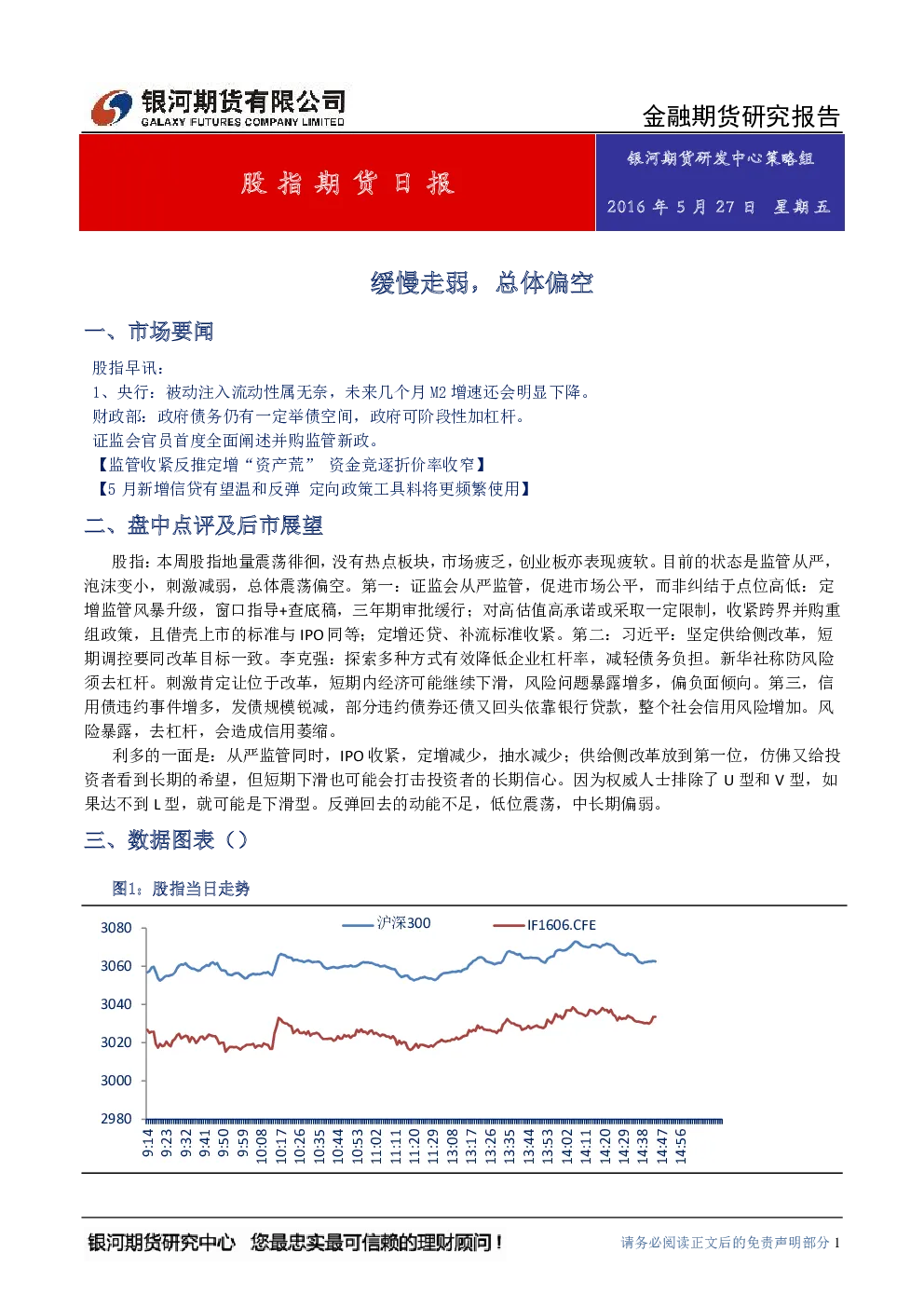 银河期货有限公司
GALAXY FUTURES COMPANY LIMITED

金融期货研究报告

股指期货日报

银河期货研发中心策略组

2016 年 5 月 27 日 星期五

缓慢走弱，总体偏空

一、市场要闻

股指早讯：
1、央行：被动注入流动性属无奈，未来几个月 M2 增速还会明显下降。
财政部：政府债务仍有一定举债空间，政府可阶段性加杠杆。
证监会官员首度全面阐述并购监管新政。
【监管收紧反推定增“资产荒” 资金竞逐折价率收窄】
【5 月新增信贷有望温和反弹 定向政策工具料将更频繁使用】

二、盘中点评及后市展望

股指：本周股指地量震荡徘徊，没有热点板块，市场疲乏，创业板亦表现疲软。目前的状态是监管从严，泡沫变小，刺激减弱，总体震荡偏空。第一：证监会从严监管，促进市场公平，而非纠结于点位高低：定增监管风暴升级，窗口指导+查底稿，三年期审批缓行；对高估值高承诺或采取一定限制，收紧跨界并购重组政策，且借壳上市的标准与 IPO 同等；定增还贷、补流标准收紧。第二：习近平：坚定供给侧改革，短期调控要同改革目标一致。李克强：探索多种方式有效降低企业杠杆率，减轻债务负担。新华社称防风险须去杠杆。刺激肯定让位于改革，短期内经济可能继续下滑，风险问题暴露增多，偏负面倾向。第三，信用债违约事件增多，发债规模锐减，部分违约债券还债又回头依靠银行贷款，整个社会信用风险增加。风险暴露，去杠杆，会造成信用萎缩。

利多的一面是：从严监管同时，IPO 收紧，定增减少，抽水减少；供给侧改革放到第一位，仿佛又给投资者看到长期的希望，但短期下滑也可能会打击投资者的长期信心。因为权威人士排除了 U 型和 V 型，如果达不到 L 型，就可能是下滑型。反弹回去的动能不足，低位震荡，中长期偏弱。

三、数据图表（）

图1：股指当日走势

沪深300
IF1606.CFE
3080
3060
3040
3020
3000
2980
9:14
9:23
9:32
9:41
9:50
9:59
10:08
10:17
10:26
10:35
10:44
10:53
11:02
11:11
11:20
11:29
13:08
13:17
13:26
13:35
13:44
13:53
14:02
14:11
14:20
14:29
14:38
14:47
14:56

银河期货研究中心 您最忠实最可信赖的理财顾问！
请务必阅读正文后的免责声明部分 1